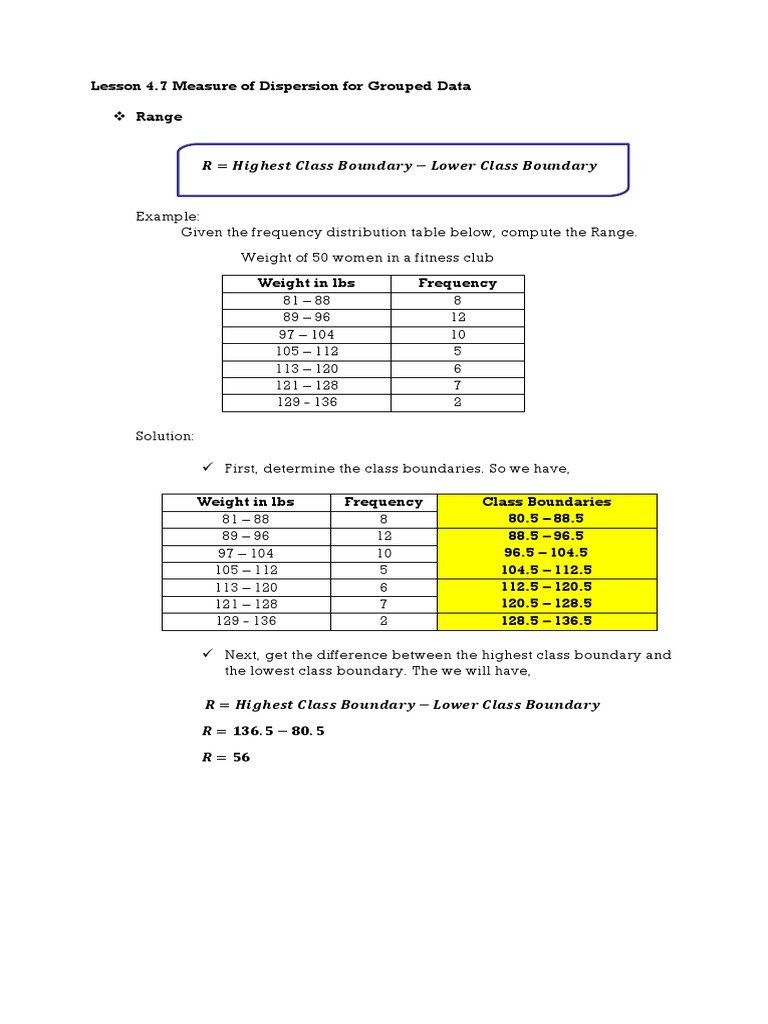 Lesson 4.7 Measure of Dispersion for Grouped Data

❖ Range

$R = Highest\ Class\ Boundary - Lower\ Class\ Boundary$

Example:
Given the frequency distribution table below, compute the Range.

Weight of 50 women in a fitness club

| Weight in lbs | Frequency |
|---|---|
| 81 – 88 | 8 |
| 89 – 96 | 12 |
| 97 – 104 | 10 |
| 105 – 112 | 5 |
| 113 – 120 | 6 |
| 121 – 128 | 7 |
| 129 - 136 | 2 |

Solution:

✓ First, determine the class boundaries. So we have,

| Weight in lbs | Frequency | Class Boundaries |
|---|---|---|
| 81 – 88 | 8 | 80.5 – 88.5 |
| 89 – 96 | 12 | 88.5 – 96.5 |
| 97 – 104 | 10 | 96.5 – 104.5 |
| 105 – 112 | 5 | 104.5 – 112.5 |
| 113 – 120 | 6 | 112.5 – 120.5 |
| 121 – 128 | 7 | 120.5 – 128.5 |
| 129 - 136 | 2 | 128.5 – 136.5 |

✓ Next, get the difference between the highest class boundary and the lowest class boundary. The we will have,

$R = Highest\ Class\ Boundary - Lower\ Class\ Boundary$

$R = 136.5 - 80.5$

$R = 56$